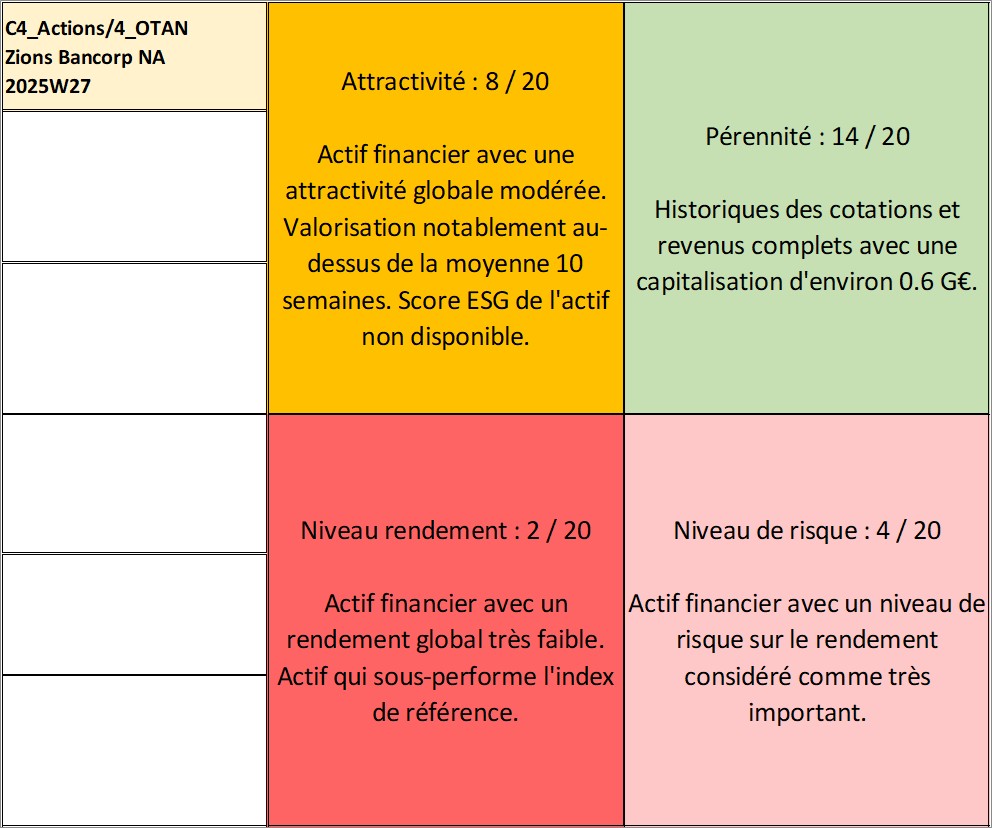 C4_Actions/4_OTAN
Zions Bancorp NA
2025W27

Attractivité : 8 / 20

Actif financier avec une attractivité globale modérée. Valorisation notablement au-dessus de la moyenne 10 semaines. Score ESG de l'actif non disponible.

Pérennité : 14 / 20

Historiques des cotations et revenus complets avec une capitalisation d'environ 0.6 G€.

Niveau rendement : 2 / 20

Actif financier avec un rendement global très faible. Actif qui sous-performe l'index de référence.

Niveau de risque : 4 / 20

Actif financier avec un niveau de risque sur le rendement considéré comme très important.